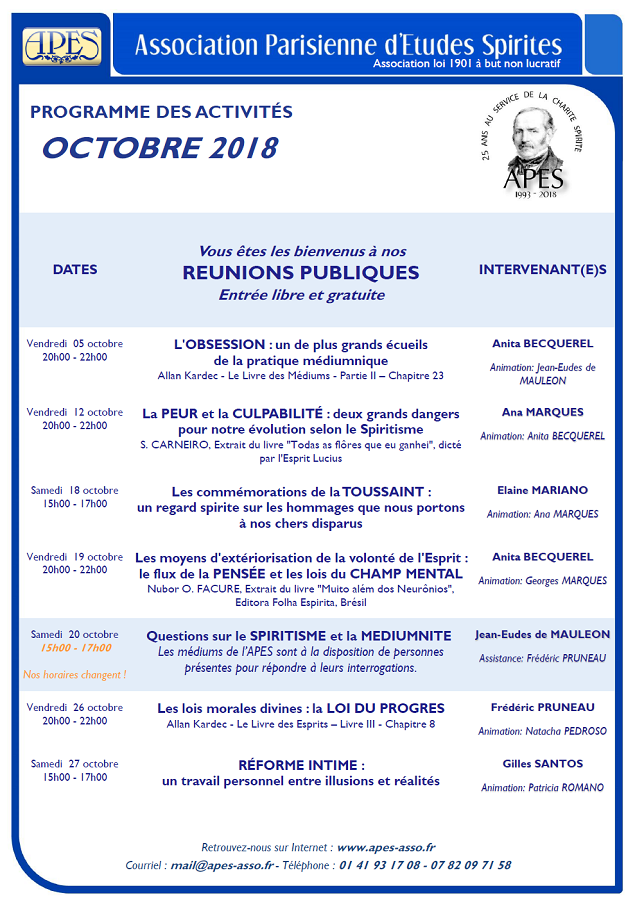 APES

Association Parisienne d'Etudes Spirites
Association loi 1901 à but non lucratif

PROGRAMME DES ACTIVITÉS
OCTOBRE 2018

25 ANS AU SERVICE DE LA CHARITE SPIRITE
APES
1993 - 2018

| DATES | Vous êtes les bienvenus à nos REUNIONS PUBLIQUES Entrée libre et gratuite | INTERVENANT(E)S |
|---|---|---|
| Vendredi 05 octobre 20h00 - 22h00 | L'OBSESSION : un de plus grands écueils de la pratique médiumnique Allan Kardec - Le Livre des Médiums - Partie II – Chapitre 23 | Anita BECQUEREL Animation: Jean-Eudes de MAULEON |
| Vendredi 12 octobre 20h00 - 22h00 | La PEUR et la CULPABILITÉ : deux grands dangers pour notre évolution selon le Spiritisme S. CARNEIRO, Extrait du livre "Todas as flôres que eu ganhei", dicté par l'Esprit Lucius | Ana MARQUES Animation: Anita BECQUEREL |
| Samedi 18 octobre 15h00 - 17h00 | Les commémorations de la TOUSSAINT : un regard spirite sur les hommages que nous portons à nos chers disparus | Elaine MARIANO Animation: Ana MARQUES |
| Vendredi 19 octobre 20h00 - 22h00 | Les moyens d'extériorisation de la volonté de l'Esprit : le flux de la PENSÉE et les lois du CHAMP MENTAL Nubor O. FACURE, Extrait du livre "Muito além dos Neurônios", Editora Folha Espirita, Brésil | Anita BECQUEREL Animation: Georges MARQUES |
| Samedi 20 octobre 15h00 - 17h00 Nos horaires changent ! | Questions sur le SPIRITISME et la MEDIUMNITE Les médiums de l'APES sont à la disposition de personnes présentes pour répondre à leurs interrogations. | Jean-Eudes de MAULEON Assistance: Frédéric PRUNEAU |
| Vendredi 26 octobre 20h00 - 22h00 | Les lois morales divines : la LOI DU PROGRES Allan Kardec - Le Livre des Esprits – Livre III - Chapitre 8 | Frédéric PRUNEAU Animation: Natacha PEDROSO |
| Samedi 27 octobre 15h00 - 17h00 | RÉFORME INTIME : un travail personnel entre illusions et réalités | Gilles SANTOS Animation: Patricia ROMANO |

Retrouvez-nous sur Internet : www.apes-asso.fr
Courriel : mail@apes-asso.fr - Téléphone : 01 41 93 17 08 - 07 82 09 71 58